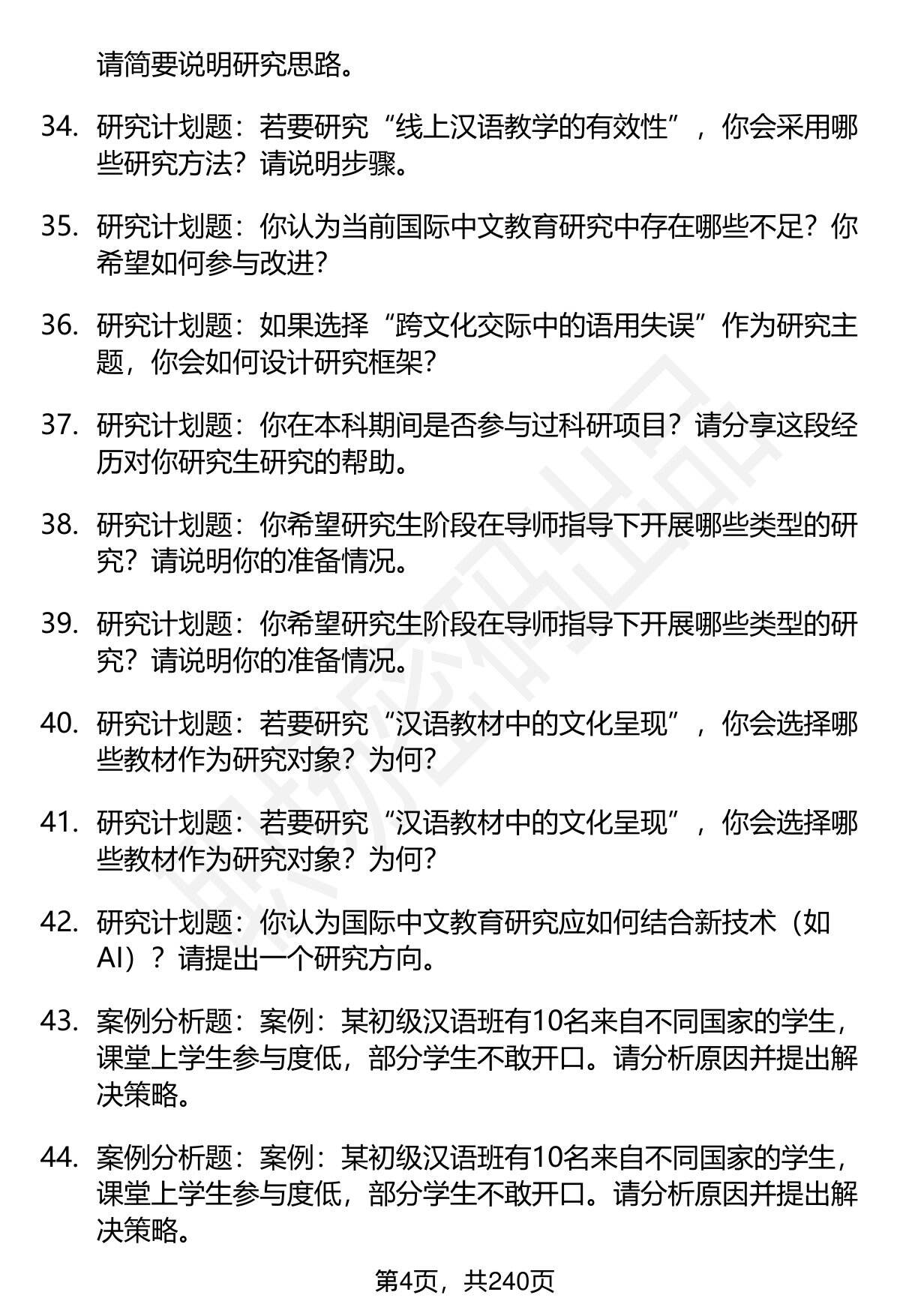 请简要说明研究思路。

34. 研究计划题：若要研究“线上汉语教学的有效性”，你会采用哪些研究方法？请说明步骤。

35. 研究计划题：你认为当前国际中文教育研究中存在哪些不足？你希望如何参与改进？

36. 研究计划题：如果选择“跨文化交际中的语用失误”作为研究主题，你会如何设计研究框架？

37. 研究计划题：你在本科期间是否参与过科研项目？请分享这段经历对你研究生研究的帮助。

38. 研究计划题：你希望研究生阶段在导师指导下开展哪些类型的研究？请说明你的准备情况。

39. 研究计划题：你希望研究生阶段在导师指导下开展哪些类型的研究？请说明你的准备情况。

40. 研究计划题：若要研究“汉语教材中的文化呈现”，你会选择哪些教材作为研究对象？为何？

41. 研究计划题：若要研究“汉语教材中的文化呈现”，你会选择哪些教材作为研究对象？为何？

42. 研究计划题：你认为国际中文教育研究应如何结合新技术（如AI）？请提出一个研究方向。

43. 案例分析题：案例：某初级汉语班有10名来自不同国家的学生，课堂上学生参与度低，部分学生不敢开口。请分析原因并提出解决策略。

44. 案例分析题：案例：某初级汉语班有10名来自不同国家的学生，课堂上学生参与度低，部分学生不敢开口。请分析原因并提出解决策略。

第4页，共240页